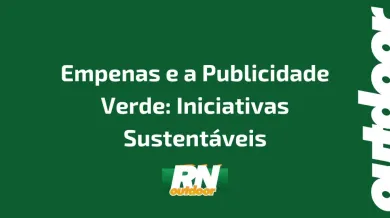 Empenas e a Publicidade Verde: Iniciativas Sustentáveis

RN
outdoor

outdoor